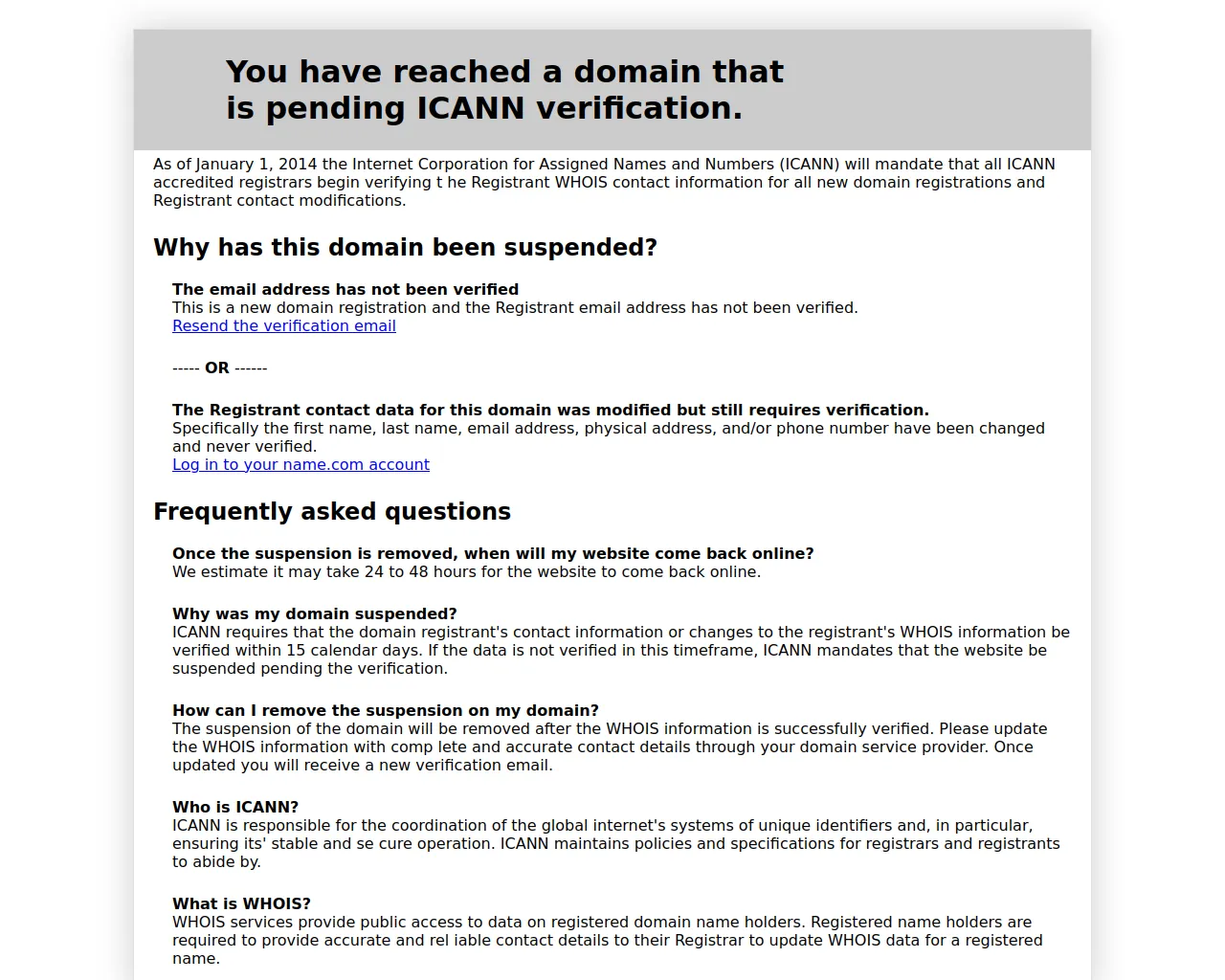 You have reached a domain that is pending ICANN verification.

As of January 1, 2014 the Internet Corporation for Assigned Names and Numbers (ICANN) will mandate that all ICANN accredited registrars begin verifying t he Registrant WHOIS contact information for all new domain registrations and Registrant contact modifications.

Why has this domain been suspended?

The email address has not been verified
This is a new domain registration and the Registrant email address has not been verified.
Resend the verification email

----- OR ------

The Registrant contact data for this domain was modified but still requires verification.
Specifically the first name, last name, email address, physical address, and/or phone number have been changed and never verified.
Log in to your name.com account

Frequently asked questions

Once the suspension is removed, when will my website come back online?
We estimate it may take 24 to 48 hours for the website to come back online.

Why was my domain suspended?
ICANN requires that the domain registrant's contact information or changes to the registrant's WHOIS information be verified within 15 calendar days. If the data is not verified in this timeframe, ICANN mandates that the website be suspended pending the verification.

How can I remove the suspension on my domain?
The suspension of the domain will be removed after the WHOIS information is successfully verified. Please update the WHOIS information with comp lete and accurate contact details through your domain service provider. Once updated you will receive a new verification email.

Who is ICANN?
ICANN is responsible for the coordination of the global internet's systems of unique identifiers and, in particular, ensuring its' stable and se cure operation. ICANN maintains policies and specifications for registrars and registrants to abide by.

What is WHOIS?
WHOIS services provide public access to data on registered domain name holders. Registered name holders are required to provide accurate and rel iable contact details to their Registrar to update WHOIS data for a registered name.